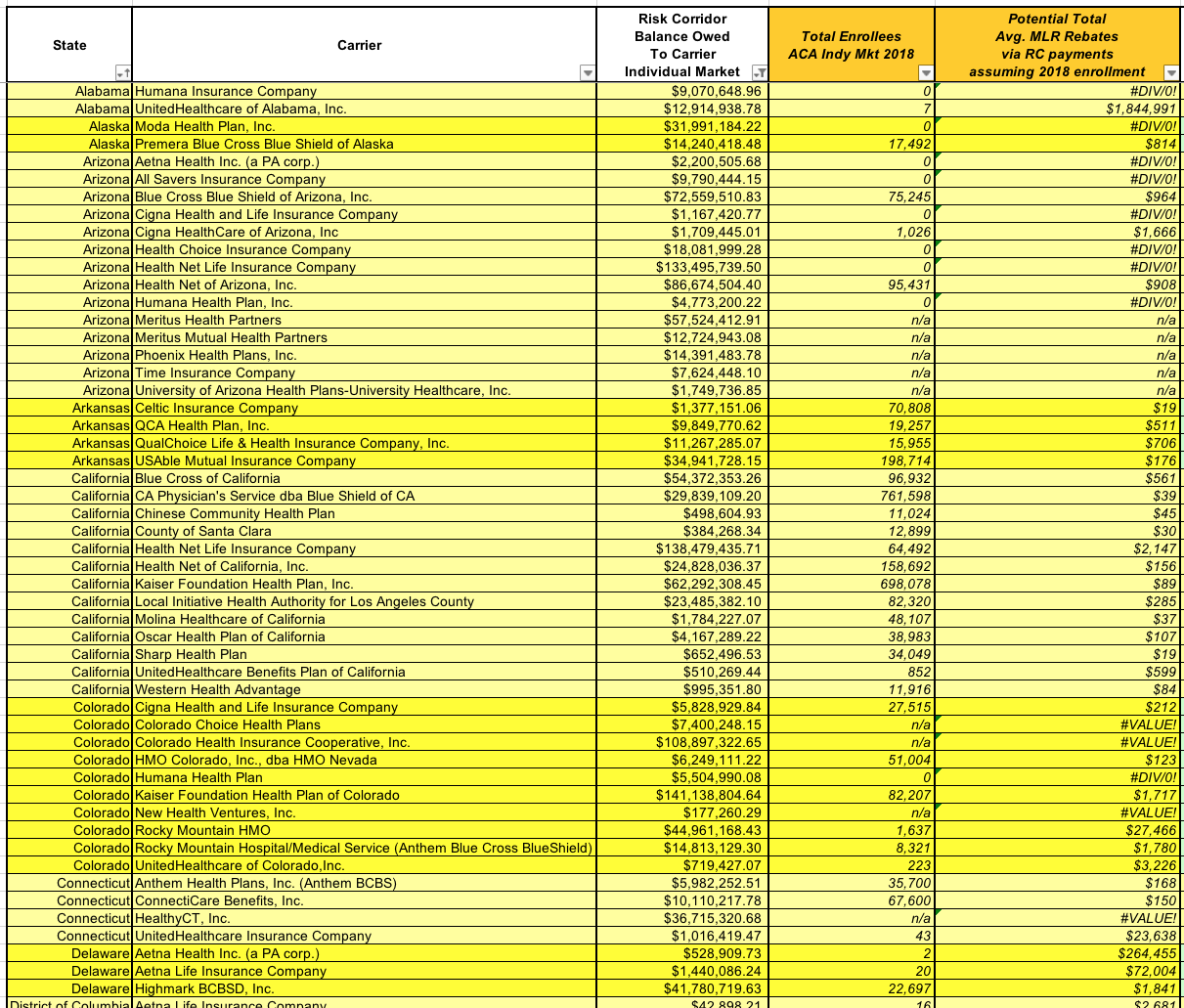 | State | Carrier | Risk Corridor Balance Owed To Carrier Individual Market | Total Enrollees ACA Indy Mkt 2018 | Potential Total Avg. MLR Rebates via RC payments assuming 2018 enrollment |
|---|---|---|---|---|
| Alabama | Humana Insurance Company | $9,070,648.96 | 0 | #DIV/0! |
| Alabama | UnitedHealthcare of Alabama, Inc. | $12,914,938.78 | 7 | $1,844,991 |
| Alaska | Moda Health Plan, Inc. | $31,991,184.22 | 0 | #DIV/0! |
| Alaska | Premera Blue Cross Blue Shield of Alaska | $14,240,418.48 | 17,492 | $814 |
| Arizona | Aetna Health Inc. (a PA corp.) | $2,200,505.68 | 0 | #DIV/0! |
| Arizona | All Savers Insurance Company | $9,790,444.15 | 0 | #DIV/0! |
| Arizona | Blue Cross Blue Shield of Arizona, Inc. | $72,559,510.83 | 75,245 | $964 |
| Arizona | Cigna Health and Life Insurance Company | $1,167,420.77 | 0 | #DIV/0! |
| Arizona | Cigna HealthCare of Arizona, Inc | $1,709,445.01 | 1,026 | $1,666 |
| Arizona | Health Choice Insurance Company | $18,081,999.28 | 0 | #DIV/0! |
| Arizona | Health Net Life Insurance Company | $133,495,739.50 | 0 | #DIV/0! |
| Arizona | Health Net of Arizona, Inc. | $86,674,504.40 | 95,431 | $908 |
| Arizona | Humana Health Plan, Inc. | $4,773,200.22 | 0 | #DIV/0! |
| Arizona | Meritus Health Partners | $57,524,412.91 | n/a | n/a |
| Arizona | Meritus Mutual Health Partners | $12,724,943.08 | n/a | n/a |
| Arizona | Phoenix Health Plans, Inc. | $14,391,483.78 | n/a | n/a |
| Arizona | Time Insurance Company | $7,624,448.10 | n/a | n/a |
| Arizona | University of Arizona Health Plans-University Healthcare, Inc. | $1,749,736.85 | n/a | n/a |
| Arkansas | Celtic Insurance Company | $1,377,151.06 | 70,808 | $19 |
| Arkansas | QCA Health Plan, Inc. | $9,849,770.62 | 19,257 | $511 |
| Arkansas | QualChoice Life & Health Insurance Company, Inc. | $11,267,285.07 | 15,955 | $706 |
| Arkansas | USAble Mutual Insurance Company | $34,941,728.15 | 198,714 | $176 |
| California | Blue Cross of California | $54,372,353.26 | 96,932 | $561 |
| California | CA Physician's Service dba Blue Shield of CA | $29,839,109.20 | 761,598 | $39 |
| California | Chinese Community Health Plan | $498,604.93 | 11,024 | $45 |
| California | County of Santa Clara | $384,268.34 | 12,899 | $30 |
| California | Health Net Life Insurance Company | $138,479,435.71 | 64,492 | $2,147 |
| California | Health Net of California, Inc. | $24,828,036.37 | 158,692 | $156 |
| California | Kaiser Foundation Health Plan, Inc. | $62,292,308.45 | 698,078 | $89 |
| California | Local Initiative Health Authority for Los Angeles County | $23,485,382.10 | 82,320 | $285 |
| California | Molina Healthcare of California | $1,784,227.07 | 48,107 | $37 |
| California | Oscar Health Plan of California | $4,167,289.22 | 38,983 | $107 |
| California | Sharp Health Plan | $652,496.53 | 34,049 | $19 |
| California | UnitedHealthcare Benefits Plan of California | $510,269.44 | 852 | $599 |
| California | Western Health Advantage | $995,351.80 | 11,916 | $84 |
| Colorado | Cigna Health and Life Insurance Company | $5,828,929.84 | 27,515 | $212 |
| Colorado | Colorado Choice Health Plans | $7,400,248.15 | n/a | #VALUE! |
| Colorado | Colorado Health Insurance Cooperative, Inc. | $108,897,322.65 | n/a | #VALUE! |
| Colorado | HMO Colorado, Inc., dba HMO Nevada | $6,249,111.22 | 51,004 | $123 |
| Colorado | Humana Health Plan | $5,504,990.08 | 0 | #DIV/0! |
| Colorado | Kaiser Foundation Health Plan of Colorado | $141,138,804.64 | 82,207 | $1,717 |
| Colorado | New Health Ventures, Inc. | $177,260.29 | n/a | #VALUE! |
| Colorado | Rocky Mountain HMO | $44,961,168.43 | 1,637 | $27,466 |
| Colorado | Rocky Mountain Hospital/Medical Service (Anthem Blue Cross BlueShield) | $14,813,129.30 | 8,321 | $1,780 |
| Colorado | UnitedHealthcare of Colorado,Inc. | $719,427.07 | 223 | $3,226 |
| Connecticut | Anthem Health Plans, Inc. (Anthem BCBS) | $5,982,252.51 | 35,700 | $168 |
| Connecticut | ConnectiCare Benefits, Inc. | $10,110,217.78 | 67,600 | $150 |
| Connecticut | HealthyCT, Inc. | $36,715,320.68 | n/a | #VALUE! |
| Connecticut | UnitedHealthcare Insurance Company | $1,016,419.47 | 43 | $23,638 |
| Delaware | Aetna Health Inc. (a PA corp.) | $528,909.73 | 2 | $264,455 |
| Delaware | Aetna Life Insurance Company | $1,440,086.24 | 20 | $72,004 |
| Delaware | Highmark BCBSD, Inc. | $41,780,719.63 | 22,697 | $1,841 |
| District of Columbia | Aetna Life Insurance Company | $42,898.21 | 16 | $2,681 |